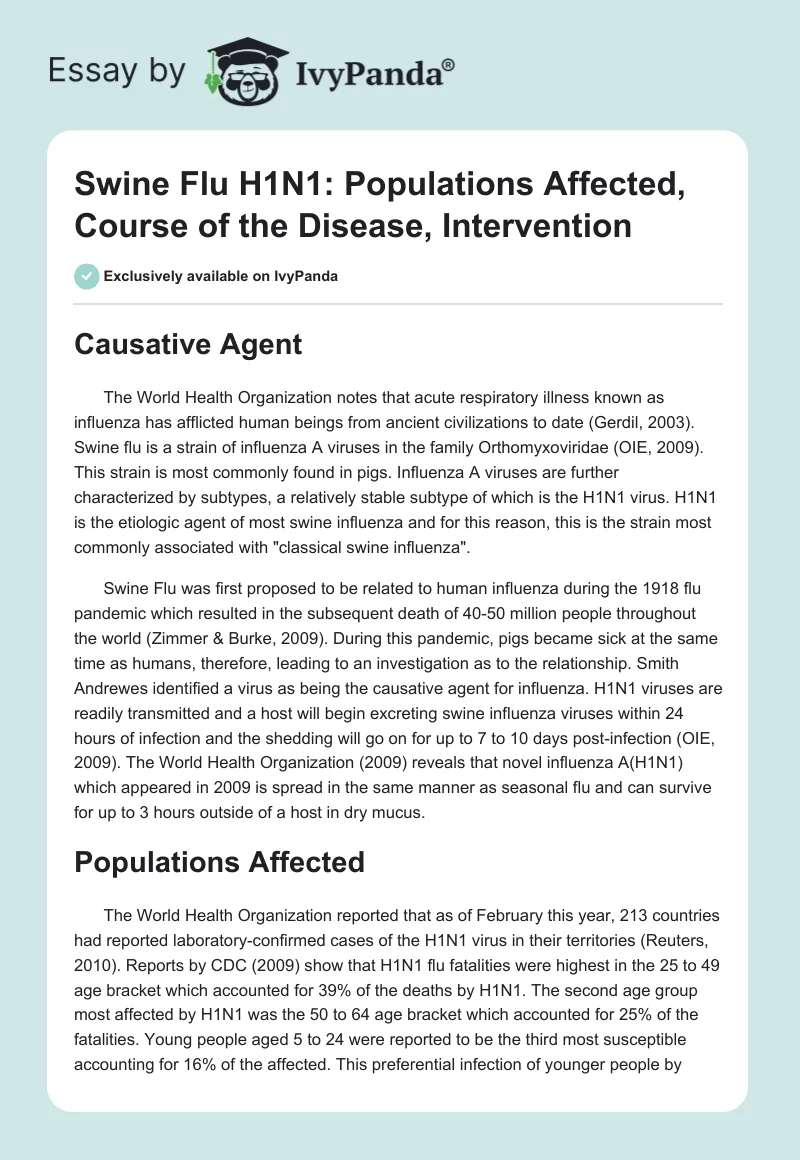 Essay by IvyPanda®

Swine Flu H1N1: Populations Affected, Course of the Disease, Intervention

Exclusively available on IvyPanda

Causative Agent

The World Health Organization notes that acute respiratory illness known as influenza has afflicted human beings from ancient civilizations to date (Gerdil, 2003). Swine flu is a strain of influenza A viruses in the family Orthomyxoviridae (OIE, 2009). This strain is most commonly found in pigs. Influenza A viruses are further characterized by subtypes, a relatively stable subtype of which is the H1N1 virus. H1N1 is the etiologic agent of most swine influenza and for this reason, this is the strain most commonly associated with "classical swine influenza".

Swine Flu was first proposed to be related to human influenza during the 1918 flu pandemic which resulted in the subsequent death of 40-50 million people throughout the world (Zimmer & Burke, 2009). During this pandemic, pigs became sick at the same time as humans, therefore, leading to an investigation as to the relationship. Smith Andrewes identified a virus as being the causative agent for influenza. H1N1 viruses are readily transmitted and a host will begin excreting swine influenza viruses within 24 hours of infection and the shedding will go on for up to 7 to 10 days post-infection (OIE, 2009). The World Health Organization (2009) reveals that novel influenza A(H1N1) which appeared in 2009 is spread in the same manner as seasonal flu and can survive for up to 3 hours outside of a host in dry mucus.

Populations Affected

The World Health Organization reported that as of February this year, 213 countries had reported laboratory-confirmed cases of the H1N1 virus in their territories (Reuters, 2010). Reports by CDC (2009) show that H1N1 flu fatalities were highest in the 25 to 49 age bracket which accounted for 39% of the deaths by H1N1. The second age group most affected by H1N1 was the 50 to 64 age bracket which accounted for 25% of the fatalities. Young people aged 5 to 24 were reported to be the third most susceptible accounting for 16% of the affected. This preferential infection of younger people by